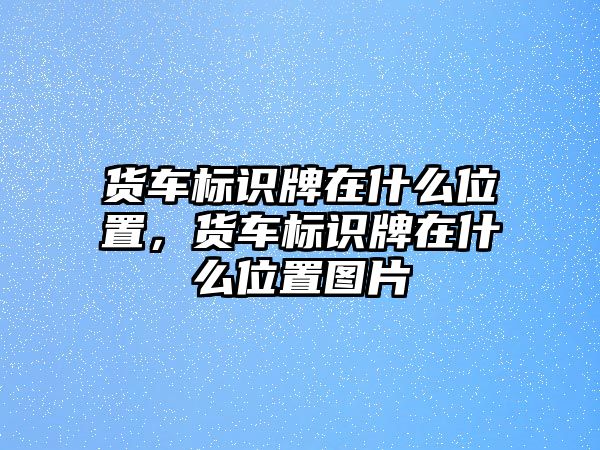 货车标识牌在什么位置，货车标识牌在什么位置图片